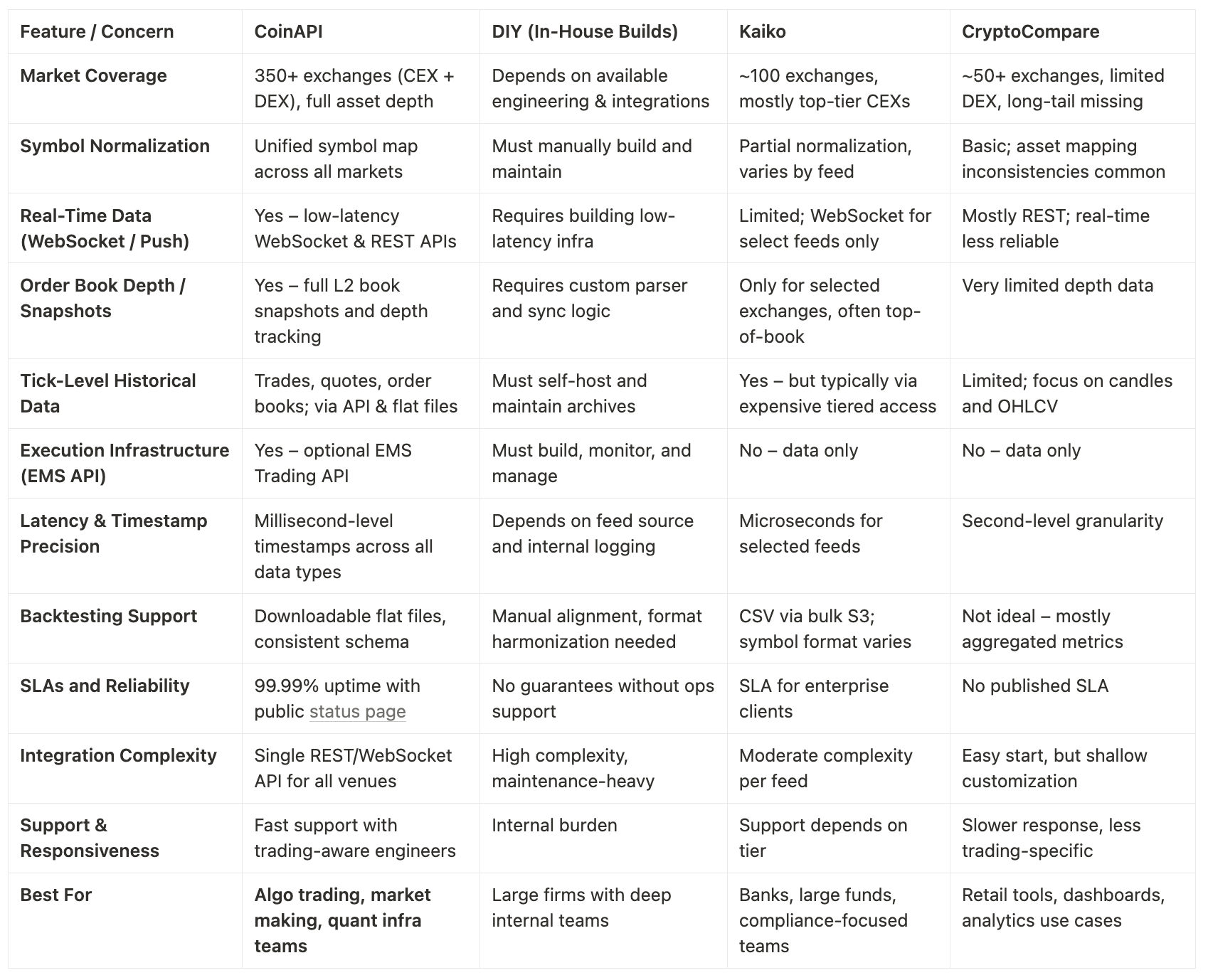 | Feature / Concern | CoinAPI | DIY (In-House Builds) | Kaiko | CryptoCompare |
|---|---|---|---|---|
| Market Coverage | 350+ exchanges (CEX + DEX), full asset depth | Depends on available engineering & integrations | ~100 exchanges, mostly top-tier CEXs | ~50+ exchanges, limited DEX, long-tail missing |
| Symbol Normalization | Unified symbol map across all markets | Must manually build and maintain | Partial normalization, varies by feed | Basic; asset mapping inconsistencies common |
| Real-Time Data (WebSocket / Push) | Yes – low-latency WebSocket & REST APIs | Requires building low-latency infra | Limited; WebSocket for select feeds only | Mostly REST; real-time less reliable |
| Order Book Depth / Snapshots | Yes – full L2 book snapshots and depth tracking | Requires custom parser and sync logic | Only for selected exchanges, often top-of-book | Very limited depth data |
| Tick-Level Historical Data | Trades, quotes, order books; via API & flat files | Must self-host and maintain archives | Yes – but typically via expensive tiered access | Limited; focus on candles and OHLCV |
| Execution Infrastructure (EMS API) | Yes – optional EMS Trading API | Must build, monitor, and manage | No – data only | No – data only |
| Latency & Timestamp Precision | Millisecond-level timestamps across all data types | Depends on feed source and internal logging | Microseconds for selected feeds | Second-level granularity |
| Backtesting Support | Downloadable flat files, consistent schema | Manual alignment, format harmonization needed | CSV via bulk S3; symbol format varies | Not ideal – mostly aggregated metrics |
| SLAs and Reliability | 99.99% uptime with public status page | No guarantees without ops support | SLA for enterprise clients | No published SLA |
| Integration Complexity | Single REST/WebSocket API for all venues | High complexity, maintenance-heavy | Moderate complexity per feed | Easy start, but shallow customization |
| Support & Responsiveness | Fast support with trading-aware engineers | Internal burden | Support depends on tier | Slower response, less trading-specific |
| Best For | Algo trading, market making, quant infra teams | Large firms with deep internal teams | Banks, large funds, compliance-focused teams | Retail tools, dashboards, analytics use cases |